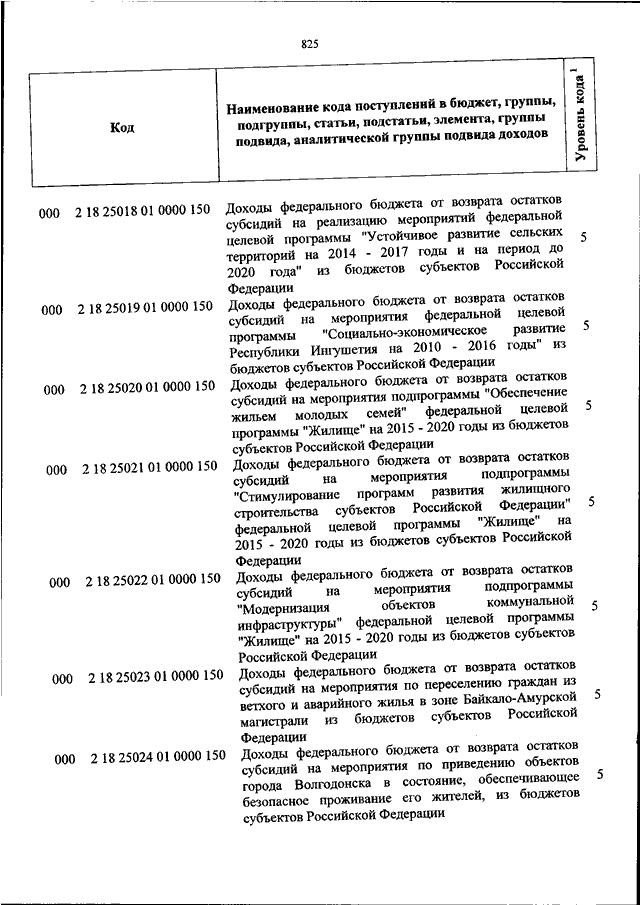 825

| Код | Наименование кода поступлений в бюджет, группы, подгруппы, статьи, подстатьи, элемента, группы подвида, аналитической группы подвида доходов | Уровень кода $^1$ |
|---|---|---|
| 000 2 18 25018 01 0000 150 | Доходы федерального бюджета от возврата остатков субсидий на реализацию мероприятий федеральной целевой программы "Устойчивое развитие сельских территорий на 2014 - 2017 годы и на период до 2020 года" из бюджетов субъектов Российской Федерации | 5 |
| 000 2 18 25019 01 0000 150 | Доходы федерального бюджета от возврата остатков субсидий на мероприятия федеральной целевой программы "Социально-экономическое развитие Республики Ингушетия на 2010 - 2016 годы" из бюджетов субъектов Российской Федерации | 5 |
| 000 2 18 25020 01 0000 150 | Доходы федерального бюджета от возврата остатков субсидий на мероприятия подпрограммы "Обеспечение жильем молодых семей" федеральной целевой программы "Жилище" на 2015 - 2020 годы из бюджетов субъектов Российской Федерации | 5 |
| 000 2 18 25021 01 0000 150 | Доходы федерального бюджета от возврата остатков субсидий на мероприятия подпрограммы "Стимулирование программ развития жилищного строительства субъектов Российской Федерации" федеральной целевой программы "Жилище" на 2015 - 2020 годы из бюджетов субъектов Российской Федерации | 5 |
| 000 2 18 25022 01 0000 150 | Доходы федерального бюджета от возврата остатков субсидий на мероприятия подпрограммы "Модернизация объектов коммунальной инфраструктуры" федеральной целевой программы "Жилище" на 2015 - 2020 годы из бюджетов субъектов Российской Федерации | 5 |
| 000 2 18 25023 01 0000 150 | Доходы федерального бюджета от возврата остатков субсидий на мероприятия по переселению граждан из ветхого и аварийного жилья в зоне Байкало-Амурской магистрали из бюджетов субъектов Российской Федерации | 5 |
| 000 2 18 25024 01 0000 150 | Доходы федерального бюджета от возврата остатков субсидий на мероприятия по приведению объектов города Волгодонска в состояние, обеспечивающее безопасное проживание его жителей, из бюджетов субъектов Российской Федерации | 5 |